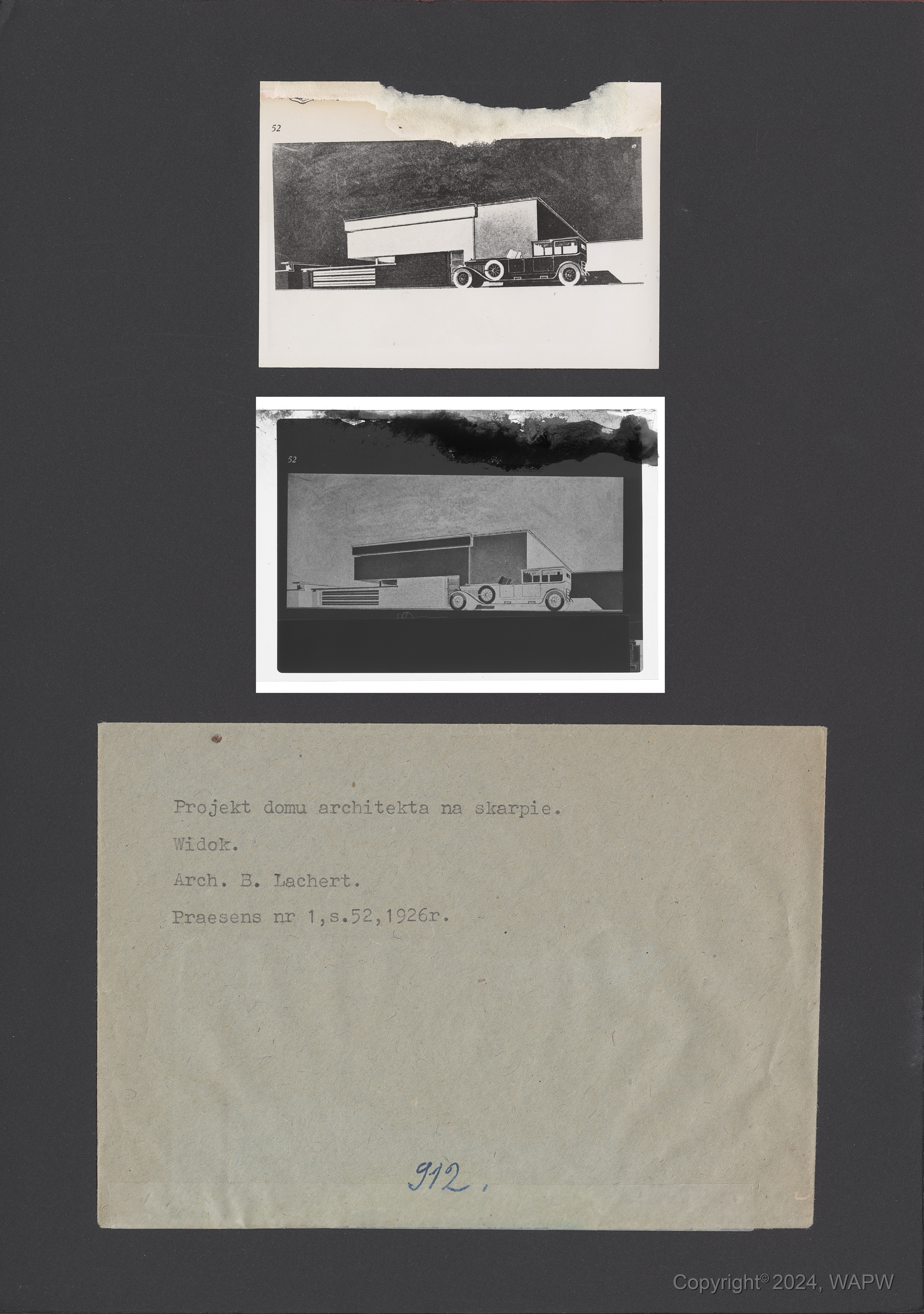 52

52

Projekt domu architekta na skarpie.

Widok.

Arch. B. Lachert.

Praesens nr 1,s.52,1926r.

912.

Copyright© 2024, WAPW